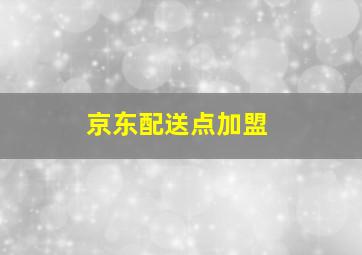 京东配送点加盟